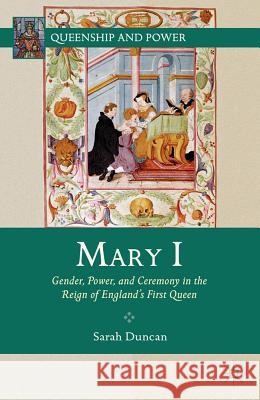 QUEENSHIP AND POWER

MARY I

Gender, Power, and Ceremony in the Reign of England's First Queen

Sarah Duncan

Kraina Książek